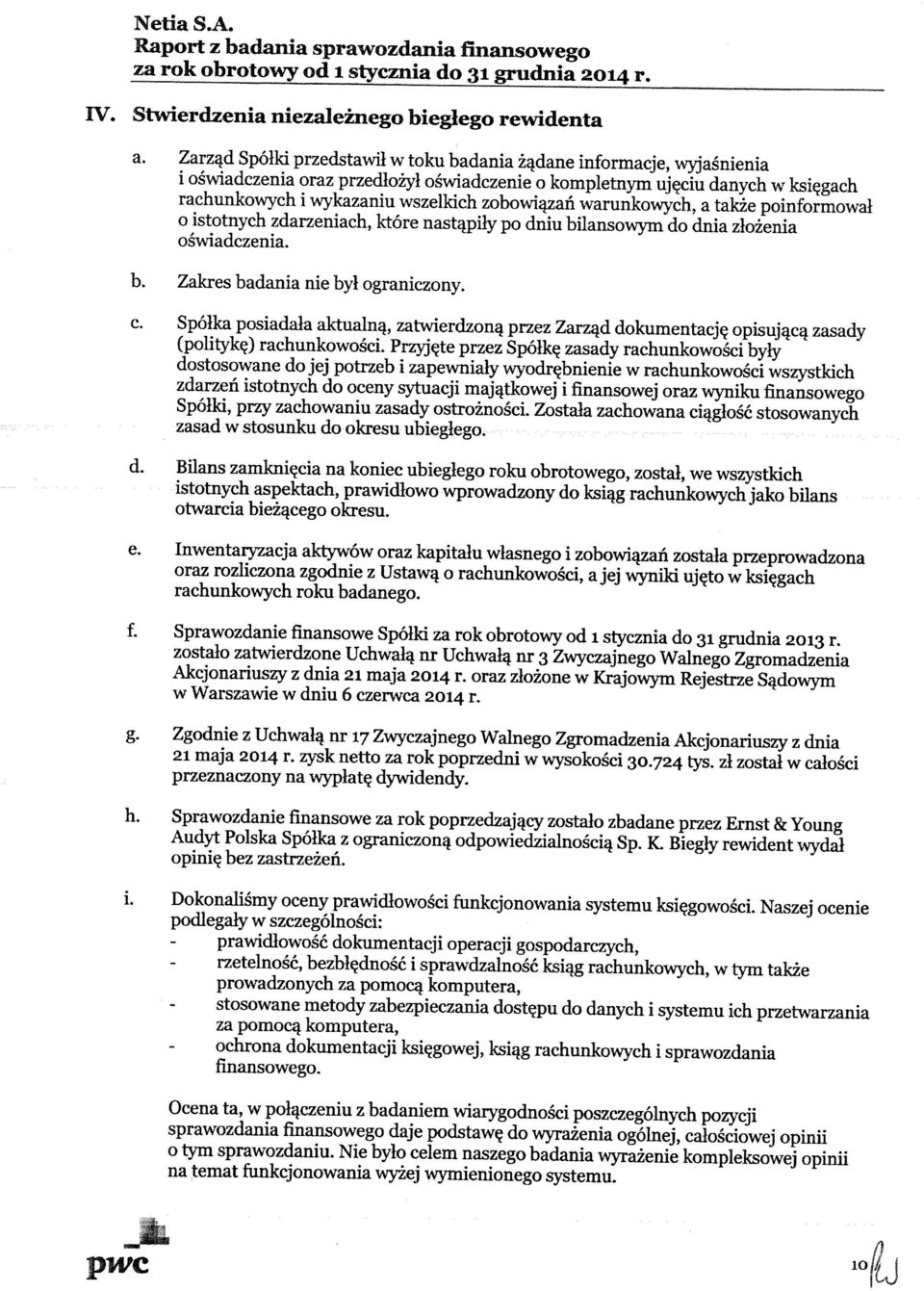 Netia S.A.
Raport z badania sprawozdania finansowego za rok obrotowy od 1 stycznia do 31 grudnia 2014 r.

IV. Stwierdzenia niezależnego biegłego rewidenta

a. Zarząd Spółki przedstawił w toku badania żądane informacje, wyjaśnienia i oświadczenia oraz przedłożył oświadczenie o kompletnym ujęciu danych w księgach rachunkowych i wykazaniu wszelkich zobowiązań warunkowych, a także poinformował o istotnych zdarzeniach, które nastąpiły po dniu bilansowym do dnia złożenia oświadczenia.

b. Zakres badania nie był ograniczony.

c. Spółka posiadała aktualną, zatwierdzoną przez Zarząd dokumentację opisującą zasady (politykę) rachunkowości. Przyjęte przez Spółkę zasady rachunkowości były dostosowane do jej potrzeb i zapewniały wyodrębnienie w rachunkowości wszystkich zdarzeń istotnych do oceny sytuacji majątkowej i finansowej oraz wyniku finansowego Spółki, przy zachowaniu zasady ostrożności. Została zachowana ciągłość stosowanych zasad w stosunku do okresu ubiegłego.

d. Bilans zamknięcia na koniec ubiegłego roku obrotowego, został, we wszystkich istotnych aspektach, prawidłowo wprowadzony do ksiąg rachunkowych jako bilans otwarcia bieżącego okresu.

e. Inwentaryzacja aktywów oraz kapitału własnego i zobowiązań została przeprowadzona oraz rozliczona zgodnie z Ustawą o rachunkowości, a jej wyniki ujęto w księgach rachunkowych roku badanego.

f. Sprawozdanie finansowe Spółki za rok obrotowy od 1 stycznia do 31 grudnia 2013 r. zostało zatwierdzone Uchwałą nr Uchwałą nr 3 Zwyczajnego Walnego Zgromadzenia Akcjonariuszy z dnia 21 maja 2014 r. oraz złożone w Krajowym Rejestrze Sądowym w Warszawie w dniu 6 czerwca 2014 r.

g. Zgodnie z Uchwałą nr 17 Zwyczajnego Walnego Zgromadzenia Akcjonariuszy z dnia 21 maja 2014 r. zysk netto za rok poprzedni w wysokości 30.724 tys. zł został w całości przeznaczony na wypłatę dywidendy.

h. Sprawozdanie finansowe za rok poprzedzający zostało zbadane przez Ernst & Young Audyt Polska Spółka z ograniczoną odpowiedzialnością Sp. K. Biegły rewident wydał opinię bez zastrzeżeń.

i. Dokonaliśmy oceny prawidłowości funkcjonowania systemu księgowości. Naszej ocenie podlegały w szczególności:
- prawidłowość dokumentacji operacji gospodarczych,
- rzetelność, bezbłędność i sprawdzalność ksiąg rachunkowych, w tym także prowadzonych za pomocą komputera,
- stosowane metody zabezpieczania dostępu do danych i systemu ich przetwarzania za pomocą komputera,
- ochrona dokumentacji księgowej, ksiąg rachunkowych i sprawozdania finansowego.

Ocena ta, w połączeniu z badaniem wiarygodności poszczególnych pozycji sprawozdania finansowego daje podstawę do wyrażenia ogólnej, całościowej opinii o tym sprawozdaniu. Nie było celem naszego badania wyrażenie kompleksowej opinii na temat funkcjonowania wyżej wymienionego systemu.

pwc

10